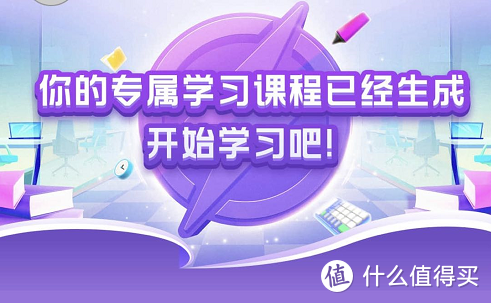 你的专属学习课程已经生成
开始学习吧!

值 什么值得买